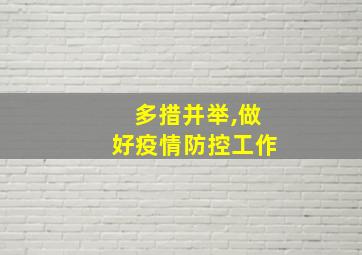 多措并举,做好疫情防控工作